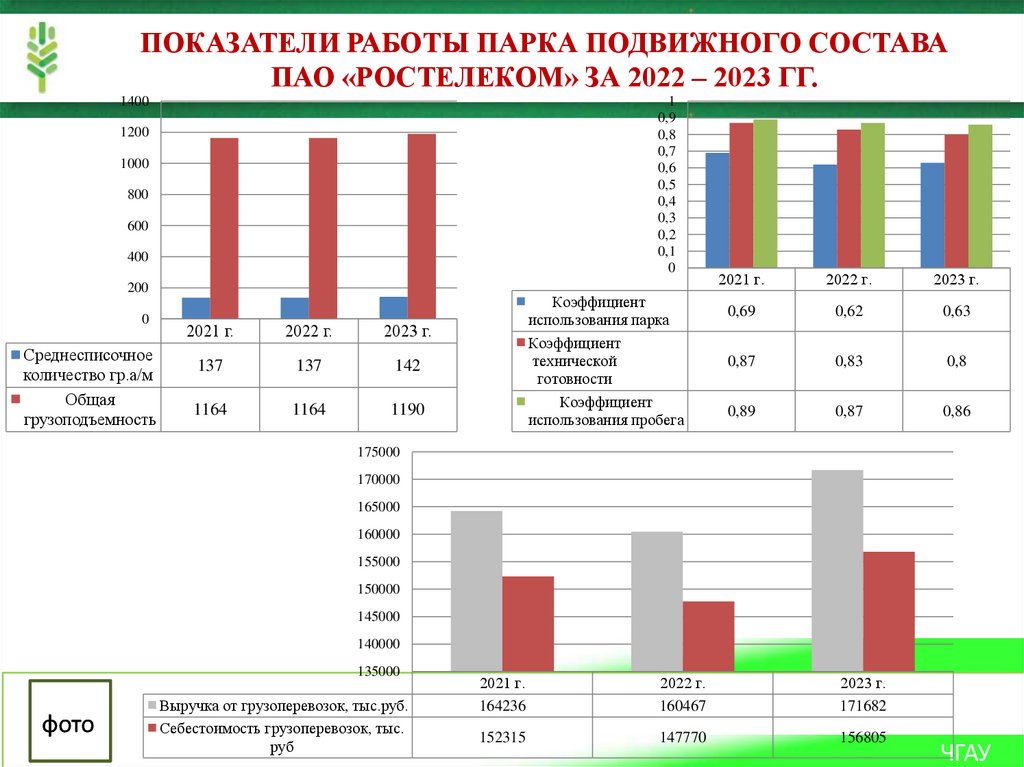 ПОКАЗАТЕЛИ РАБОТЫ ПАРКА ПОДВИЖНОГО СОСТАВА ПАО «РОСТЕЛЕКОМ» ЗА 2022 – 2023 ГГ.

1400
1200
1000
800
600
400
200
0

| | 2021 г. | 2022 г. | 2023 г. |
|---|---|---|---|
| Среднесписочное количество гр.а/м | 137 | 137 | 142 |
| Общая грузоподъемность | 1164 | 1164 | 1190 |

1
0,9
0,8
0,7
0,6
0,5
0,4
0,3
0,2
0,1
0

| | 2021 г. | 2022 г. | 2023 г. |
|---|---|---|---|
| Коэффициент использования парка | 0,69 | 0,62 | 0,63 |
| Коэффициент технической готовности | 0,87 | 0,83 | 0,8 |
| Коэффициент использования пробега | 0,89 | 0,87 | 0,86 |

175000
170000
165000
160000
155000
150000
145000
140000
135000

| | 2021 г. | 2022 г. | 2023 г. |
|---|---|---|---|
| Выручка от грузоперевозок, тыс.руб. | 164236 | 160467 | 171682 |
| Себестоимость грузоперевозок, тыс. руб | 152315 | 147770 | 156805 |

фото

ЧГАУ